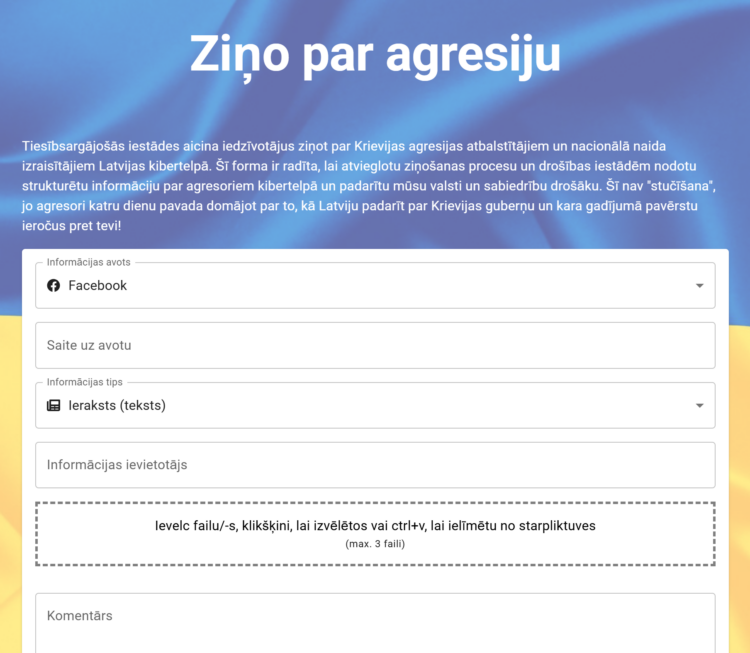 Ziņo par agresiju

Tiesībsargājošās iestādes aicina iedzīvotājus ziņot par Krievijas agresijas atbalstītājiem un nacionālā naida izraisītājiem Latvijas kibertelpā. Šī forma ir radīta, lai atvieglotu ziņošanas procesu un drošības iestādēm nodotu strukturētu informāciju par agresoriem kibertelpā un padarītu mūsu valsti un sabiedrību drošāku. Šī nav "stučīšana", jo agresori katru dienu pavada domājot par to, kā Latviju padarīt par Krievijas guberņu un kara gadījumā pavērstu ieročus pret tevi!

Informācijas avots
Facebook

Saite uz avotu

Informācijas tips
Ieraksts (teksts)

Informācijas ievietotājs

Ievelc failu/-s, klikšķini, lai izvēlētos vai ctrl+v, lai ielīmētu no starpliktuves
(max. 3 faili)

Komentārs